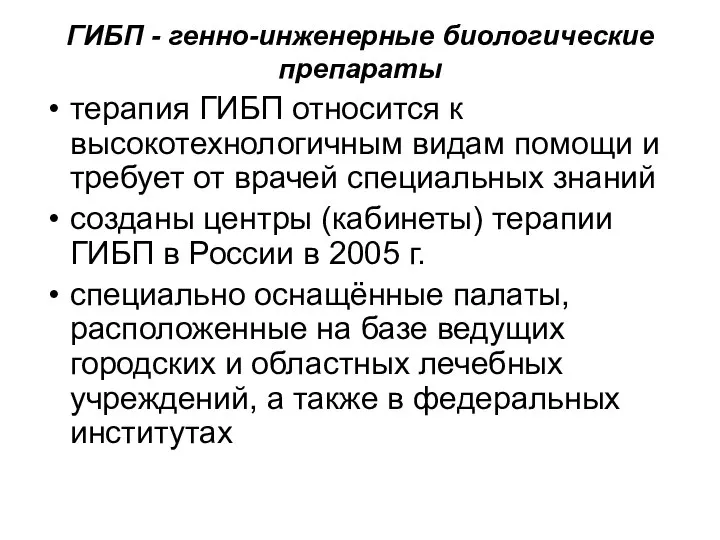 ГИБП - генно-инженерные биологические препараты

• терапия ГИБП относится к высокотехнологичным видам помощи и требует от врачей специальных знаний
• созданы центры (кабинеты) терапии ГИБП в России в 2005 г.
• специально оснащённые палаты, расположенные на базе ведущих городских и областных лечебных учреждений, а также в федеральных институтах